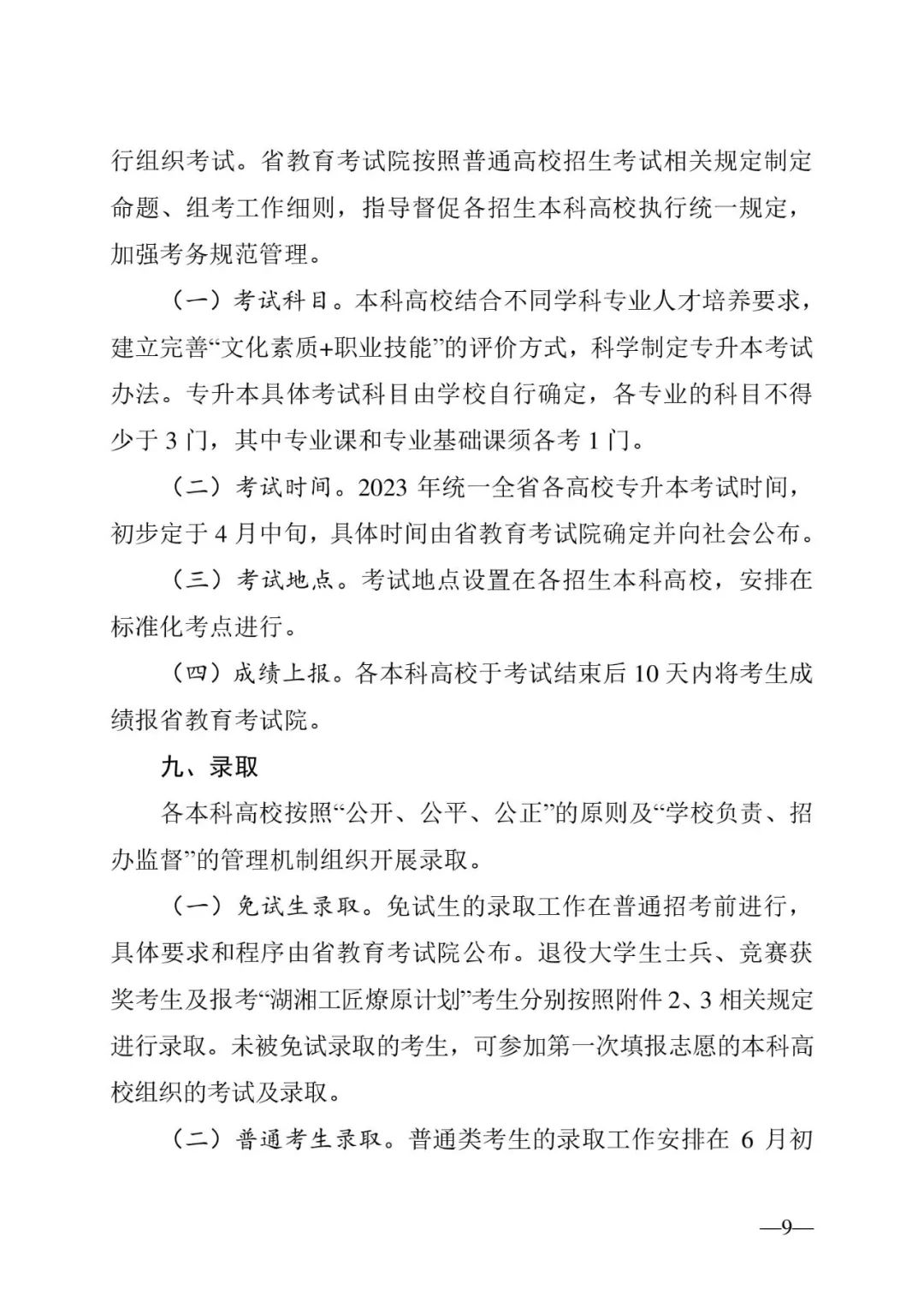 行组织考试。省教育考试院按照普通高校招生考试相关规定制定命题、组考工作细则，指导督促各招生本科高校执行统一规定，加强考务规范管理。

（一）考试科目。本科高校结合不同学科专业人才培养要求，建立完善“文化素质+职业技能”的评价方式，科学制定专升本考试办法。专升本具体考试科目由学校自行确定，各专业的科目不得少于 3 门，其中专业课和专业基础课须各考 1 门。

（二）考试时间。2023 年统一全省各高校专升本考试时间，初步定于 4 月中旬，具体时间由省教育考试院确定并向社会公布。

（三）考试地点。考试地点设置在各招生本科高校，安排在标准化考点进行。

（四）成绩上报。各本科高校于考试结束后 10 天内将考生成绩报省教育考试院。

九、录取

各本科高校按照“公开、公平、公正”的原则及“学校负责、招办监督”的管理机制组织开展录取。

（一）免试生录取。免试生的录取工作在普通招考前进行，具体要求和程序由省教育考试院公布。退役大学生士兵、竞赛获奖考生及报考“湖湘工匠燎原计划”考生分别按照附件 2、3 相关规定进行录取。未被免试录取的考生，可参加第一次填报志愿的本科高校组织的考试及录取。

（二）普通考生录取。普通类考生的录取工作安排在 6 月初

—9—